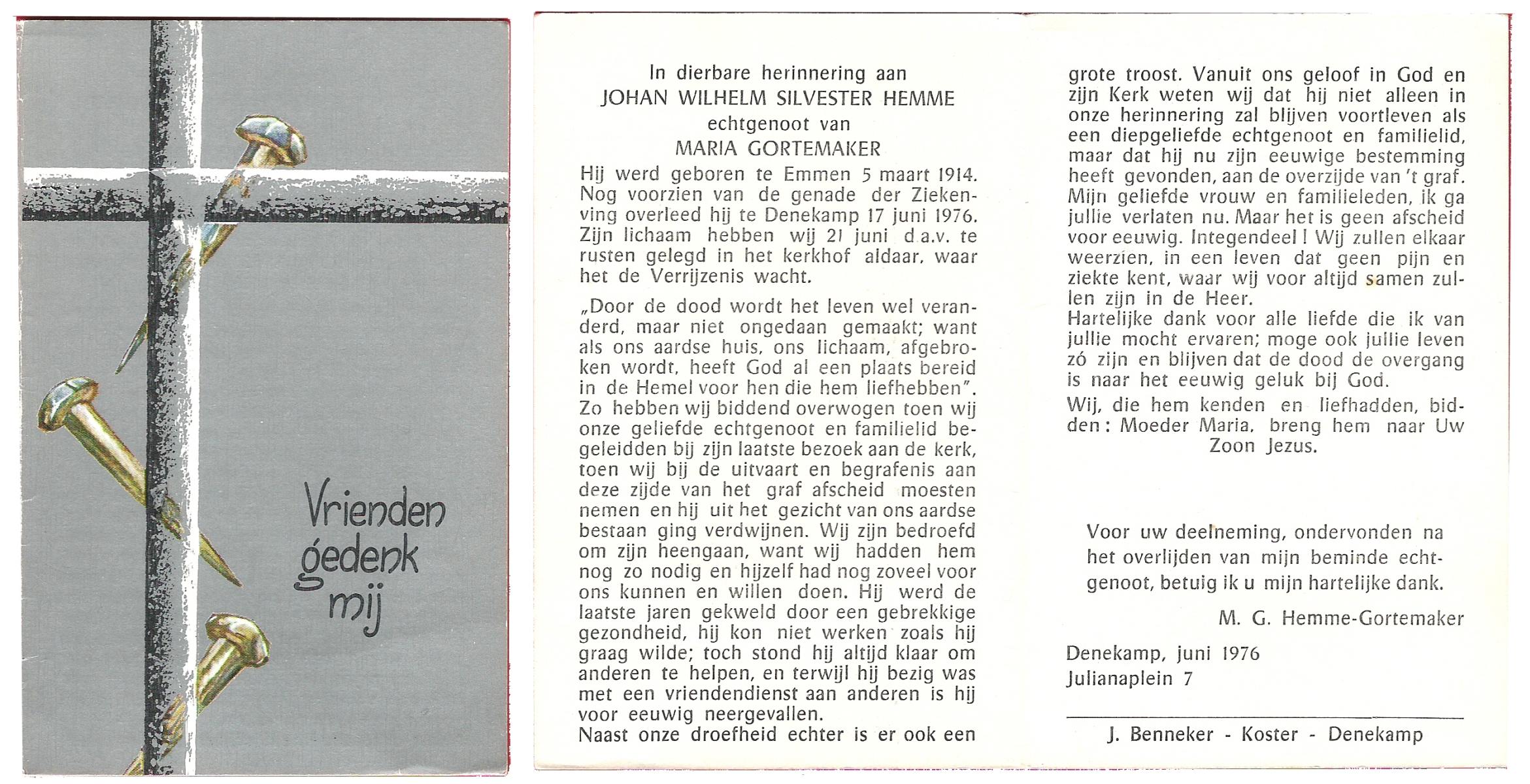 Vrienden gedenk mij

In dierbare herinnering aan
JOHAN WILHELM SILVESTER HEMME
echtgenoot van
MARIA GORTEMAKER

Hij werd geboren te Emmen 5 maart 1914. Nog voorzien van de genade der Ziekenving overleed hij te Denekamp 17 juni 1976. Zijn lichaam hebben wij 21 juni d.a.v. te rusten gelegd in het kerkhof aldaar, waar het de Verrijzenis wacht.

„Door de dood wordt het leven wel veranderd, maar niet ongedaan gemaakt; want als ons aardse huis, ons lichaam, afgebroken wordt, heeft God al een plaats bereid in de Hemel voor hen die hem liefhebben". Zo hebben wij biddend overwogen toen wij onze geliefde echtgenoot en familielid begeleidden bij zijn laatste bezoek aan de kerk, toen wij bij de uitvaart en begrafenis aan deze zijde van het graf afscheid moesten nemen en hij uit het gezicht van ons aardse bestaan ging verdwijnen. Wij zijn bedroefd om zijn heengaan, want wij hadden hem nog zo nodig en hijzelf had nog zoveel voor ons kunnen en willen doen. Hij werd de laatste jaren gekweld door een gebrekkige gezondheid, hij kon niet werken zoals hij graag wilde; toch stond hij altijd klaar om anderen te helpen, en terwijl hij bezig was met een vriendendienst aan anderen is hij voor eeuwig neergevallen.
Naast onze droefheid echter is er ook een grote troost. Vanuit ons geloof in God en zijn Kerk weten wij dat hij niet alleen in onze herinnering zal blijven voortleven als een diepgeliefde echtgenoot en familielid, maar dat hij nu zijn eeuwige bestemming heeft gevonden, aan de overzijde van 't graf. Mijn geliefde vrouw en familieleden, ik ga jullie verlaten nu. Maar het is geen afscheid voor eeuwig. Integendeel! Wij zullen elkaar weerzien, in een leven dat geen pijn en ziekte kent, waar wij voor altijd samen zullen zijn in de Heer.
Hartelijke dank voor alle liefde die ik van jullie mocht ervaren; moge ook jullie leven zó zijn en blijven dat de dood de overgang is naar het eeuwig geluk bij God.
Wij, die hem kenden en liefhadden, bidden: Moeder Maria, breng hem naar Uw Zoon Jezus.

Voor uw deelneming, ondervonden na het overlijden van mijn beminde echtgenoot, betuig ik u mijn hartelijke dank.

M. G. Hemme-Gortemaker

Denekamp, juni 1976
Julianaplein 7

J. Benneker - Koster - Denekamp